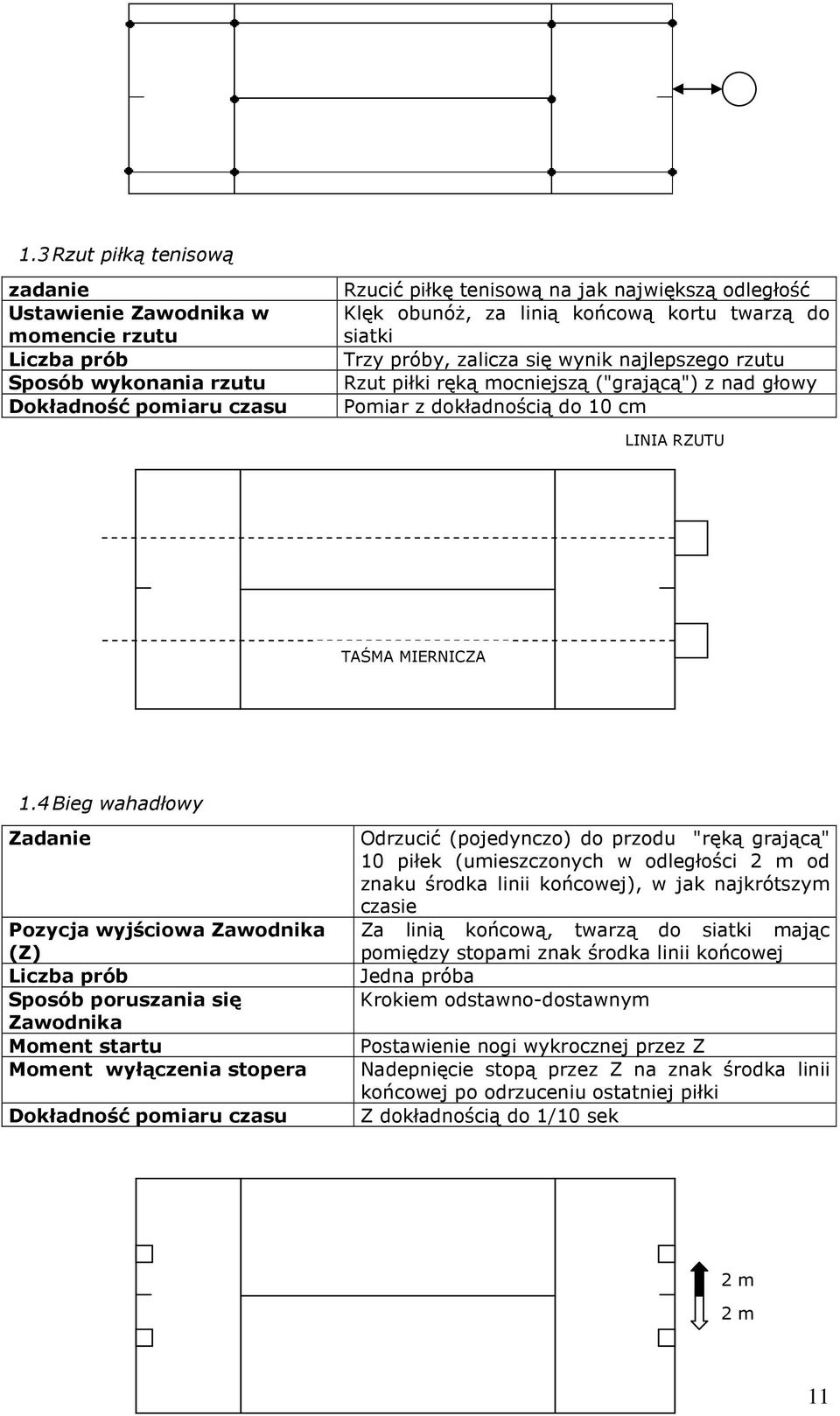 1.3 Rzut piłką tenisową

| zadanie | Rzucić piłkę tenisową na jak największą odległość |
|---|---|
| Ustawienie Zawodnika w momencie rzutu | Klęk obunóż, za linią końcową kortu twarzą do siatki |
| Liczba prób | Trzy próby, zalicza się wynik najlepszego rzutu |
| Sposób wykonania rzutu | Rzut piłki ręką mocniejszą ("grającą") z nad głowy |
| Dokładność pomiaru czasu | Pomiar z dokładnością do 10 cm |

LINIA RZUTU

TAŚMA MIERNICZA

1.4 Bieg wahadłowy

| Zadanie | Odrzucić (pojedynczo) do przodu "ręką grającą" 10 piłek (umieszczonych w odległości 2 m od znaku środka linii końcowej), w jak najkrótszym czasie |
|---|---|
| Pozycja wyjściowa Zawodnika (Z) | Za linią końcową, twarzą do siatki mając pomiędzy stopami znak środka linii końcowej |
| Liczba prób | Jedna próba |
| Sposób poruszania się Zawodnika | Krokiem odstawno-dostawnym |
| Moment startu | Postawienie nogi wykrocznej przez Z |
| Moment wyłączenia stopera | Nadepnięcie stopą przez Z na znak środka linii końcowej po odrzuceniu ostatniej piłki |
| Dokładność pomiaru czasu | Z dokładnością do 1/10 sek |

2 m
2 m

11